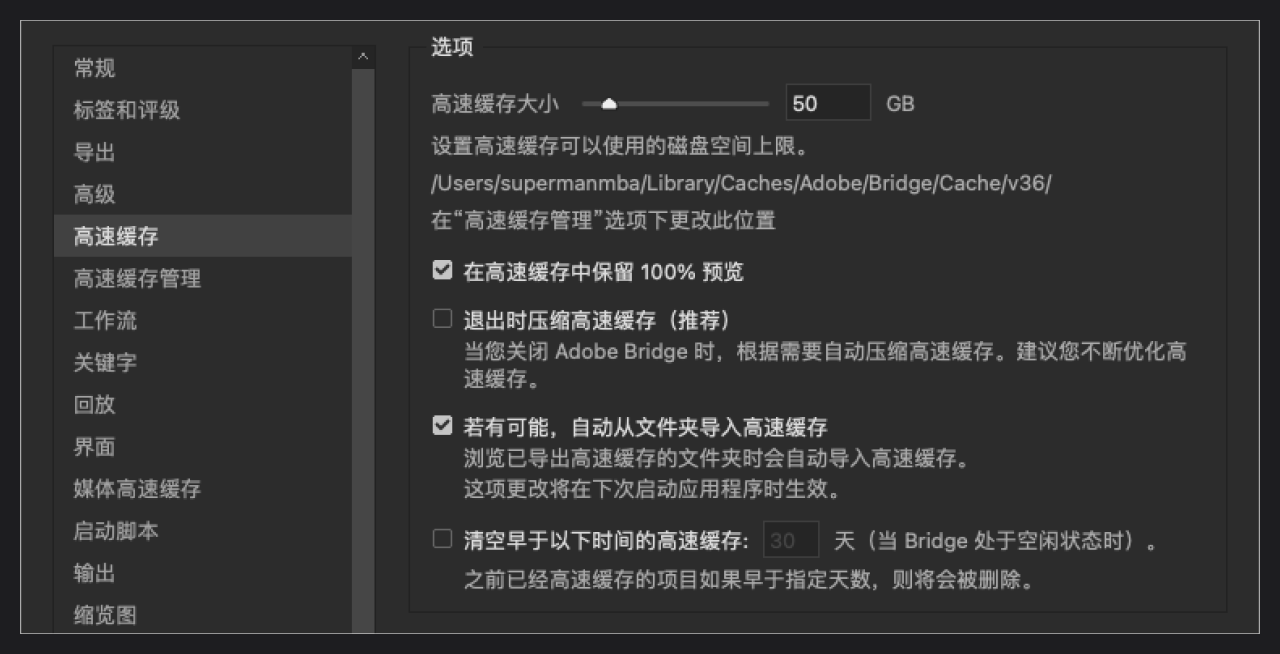 常规
标签和评级
导出
高级
高速缓存
高速缓存管理
工作流
关键字
回放
界面
媒体高速缓存
启动脚本
输出
缩览图

选项

高速缓存大小 50 GB

设置高速缓存可以使用的磁盘空间上限。

/Users/supermanmba/Library/Caches/Adobe/Bridge/Cache/v36/

在“高速缓存管理”选项下更改此位置

在高速缓存中保留 100% 预览

退出时压缩高速缓存（推荐）
当您关闭 Adobe Bridge 时，根据需要自动压缩高速缓存。建议您不断优化高速缓存。

若有可能，自动从文件夹导入高速缓存
浏览已导出高速缓存的文件夹时会自动导入高速缓存。
这项更改将在下次启动应用程序时生效。

清空早于以下时间的高速缓存: 30 天（当 Bridge 处于空闲状态时）。
之前已经高速缓存的项目如果早于指定天数，则将会被删除。